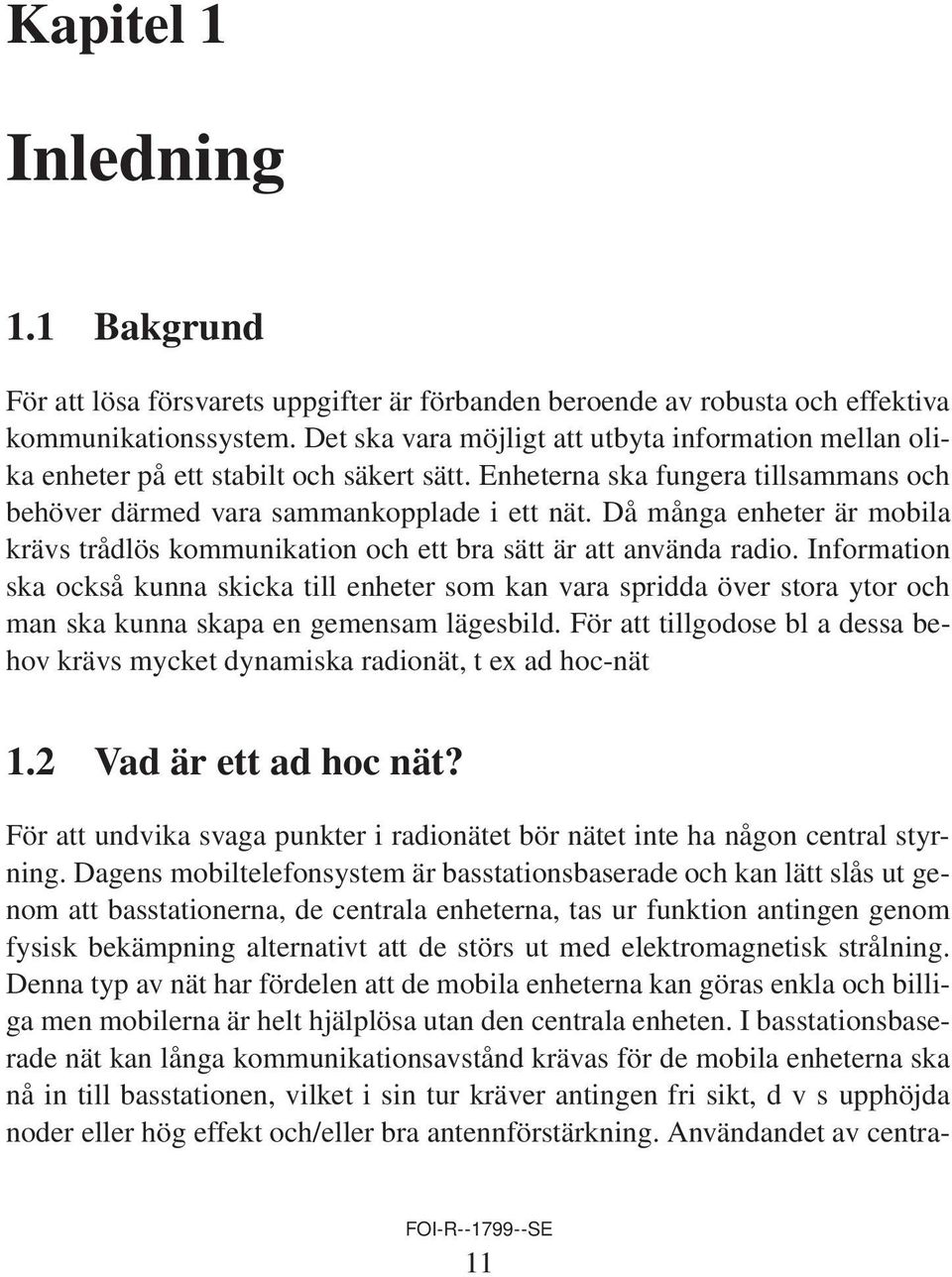 Kapitel 1

Inledning

1.1 Bakgrund

För att lösa försvarets uppgifter är förbanden beroende av robusta och effektiva kommunikationssystem. Det ska vara möjligt att utbyta information mellan olika enheter på ett stabilt och säkert sätt. Enheterna ska fungera tillsammans och behöver därmed vara sammankopplade i ett nät. Då många enheter är mobila krävs trådlös kommunikation och ett bra sätt är att använda radio. Information ska också kunna skicka till enheter som kan vara spridda över stora ytor och man ska kunna skapa en gemensam lägesbild. För att tillgodose bl a dessa behov krävs mycket dynamiska radionät, t ex ad hoc-nät

1.2 Vad är ett ad hoc nät?

För att undvika svaga punkter i radionätet bör nätet inte ha någon central styrning. Dagens mobiltelefonsystem är basstationsbaserade och kan lätt slås ut genom att basstationerna, de centrala enheterna, tas ur funktion antingen genom fysisk bekämpning alternativt att de störs ut med elektromagnetisk strålning. Denna typ av nät har fördelen att de mobila enheterna kan göras enkla och billiga men mobilerna är helt hjälplösa utan den centrala enheten. I basstationsbaserade nät kan långa kommunikationsavstånd krävas för de mobila enheterna ska nå in till basstationen, vilket i sin tur kräver antingen fri sikt, d v s upphöjda noder eller hög effekt och/eller bra antennförstärkning. Användandet av centra-

FOI-R--1799--SE

11